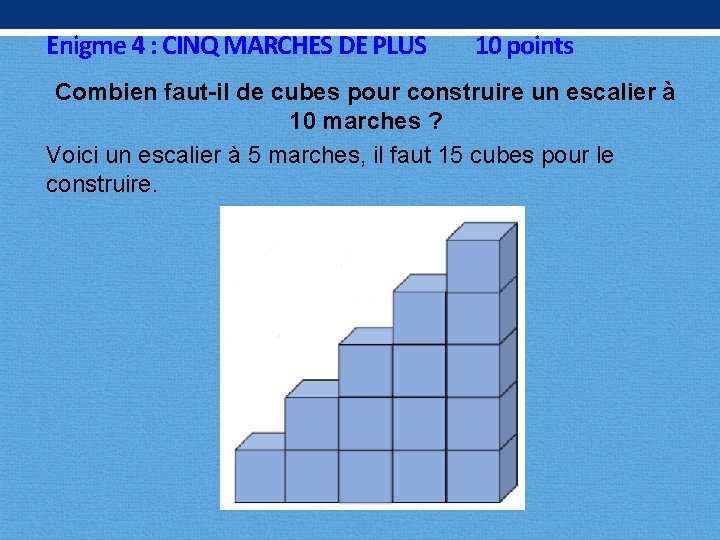 Enigme 4 : CINQ MARCHES DE PLUS 10 points

Combien faut-il de cubes pour construire un escalier à 10 marches ?

Voici un escalier à 5 marches, il faut 15 cubes pour le construire.